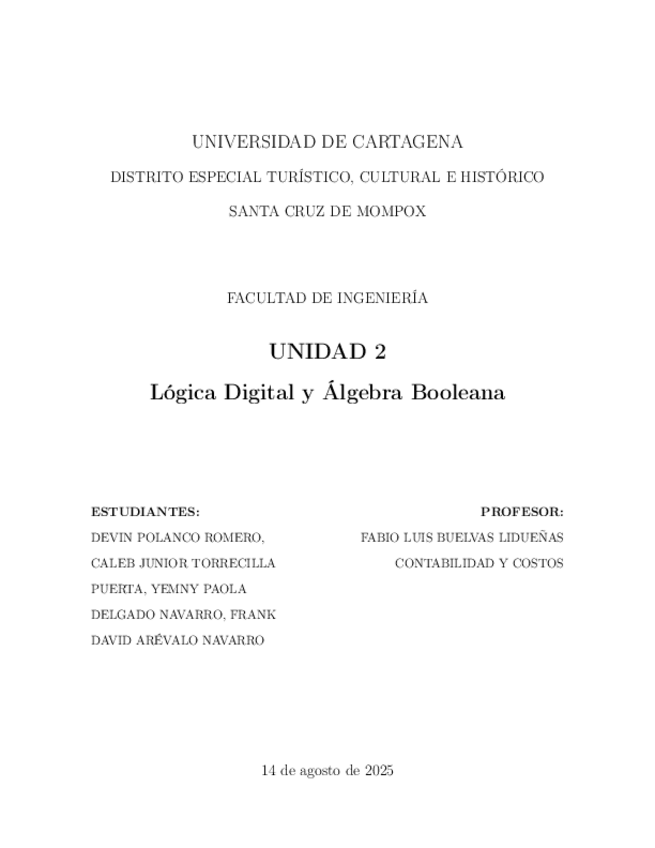 UNIVERSIDAD DE CARTAGENA

DISTRITO ESPECIAL TURÍSTICO, CULTURAL E HISTÓRICO

SANTA CRUZ DE MOMPOX

FACULTAD DE INGENIERÍA

UNIDAD 2

Lógica Digital y Álgebra Booleana

ESTUDIANTES:
DEVIN POLANCO ROMERO, CALEB JUNIOR TORRECILLA PUERTA, YEMNY PAOLA DELGADO NAVARRO, FRANK DAVID ARÉVALO NAVARRO

PROFESOR:
FABIO LUIS BUELVAS LIDUEÑAS
CONTABILIDAD Y COSTOS

14 de agosto de 2025